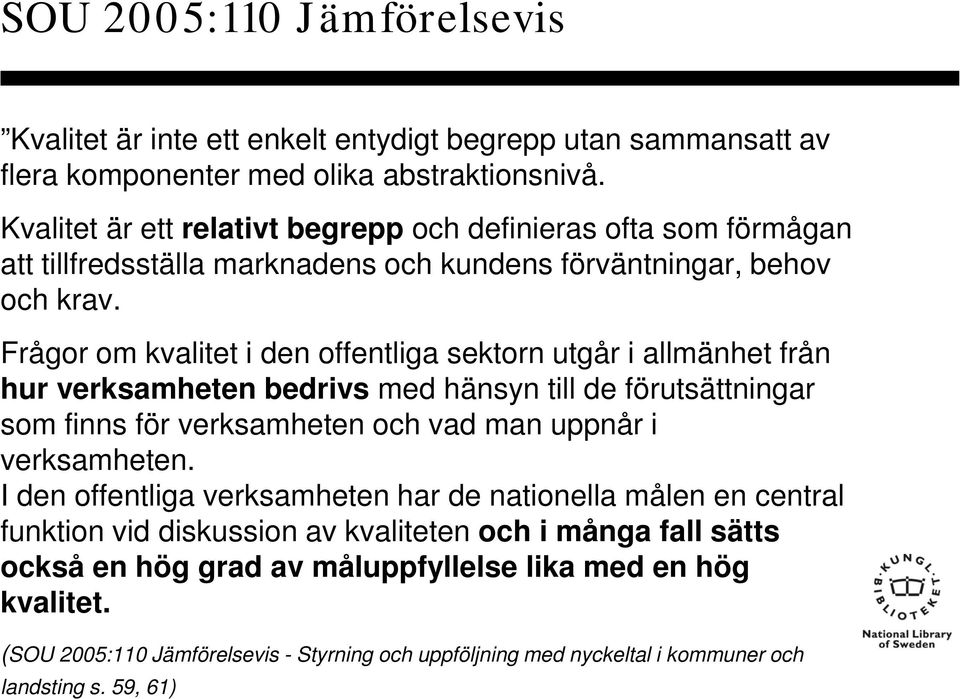 SOU 2005:110 Jämförelsevis

”Kvalitet är inte ett enkelt entydigt begrepp utan sammansatt av flera komponenter med olika abstraktionsnivå.

Kvalitet är ett relativt begrepp och definieras ofta som förmågan att tillfredsställa marknadens och kundens förväntningar, behov och krav.

Frågor om kvalitet i den offentliga sektorn utgår i allmänhet från hur verksamheten bedrivs med hänsyn till de förutsättningar som finns för verksamheten och vad man uppnår i verksamheten.
I den offentliga verksamheten har de nationella målen en central funktion vid diskussion av kvaliteten och i många fall sätts också en hög grad av måluppfyllelse lika med en hög kvalitet.

(SOU 2005:110 Jämförelsevis - Styrning och uppföljning med nyckeltal i kommuner och landsting s. 59, 61)

KUNGL. BIBLIOTEKET
National Library of Sweden